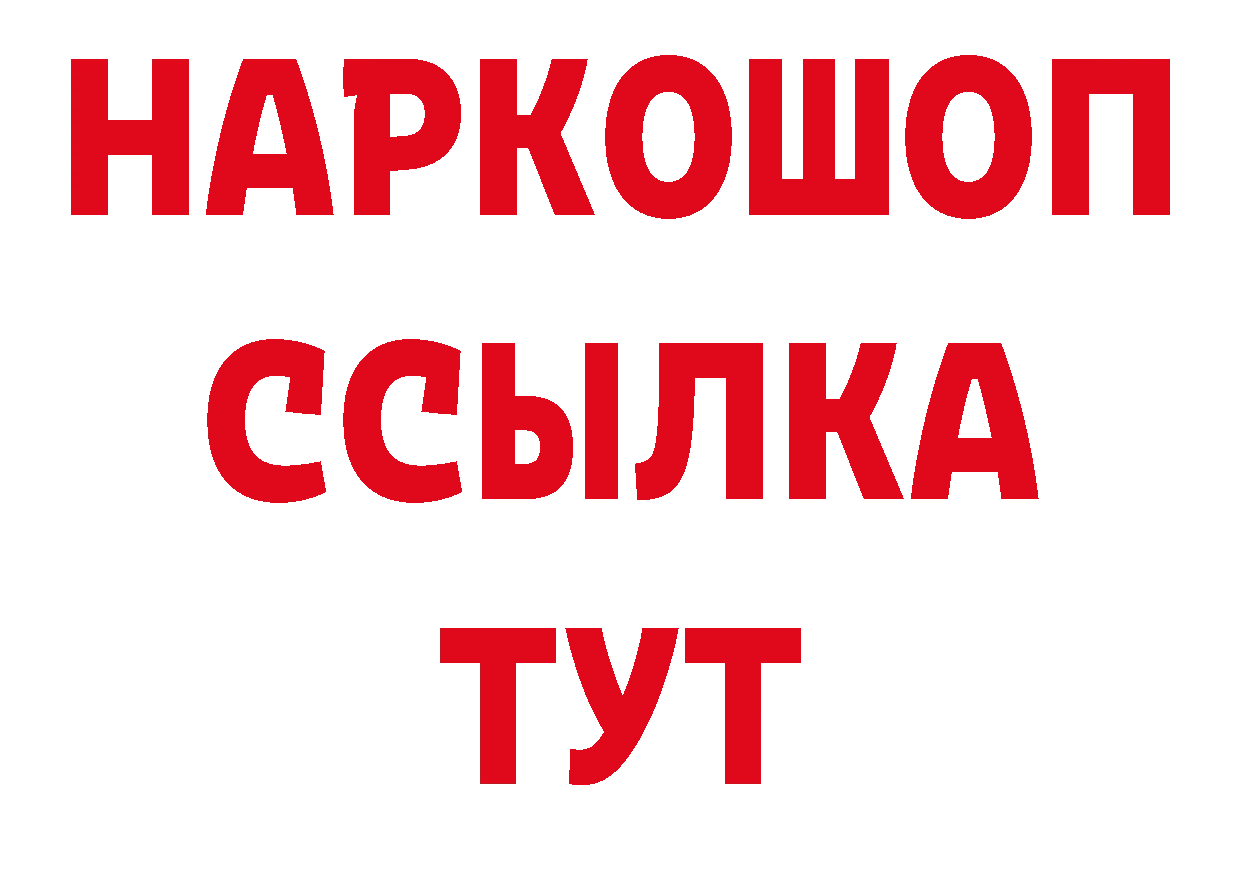 НАРКОШОП
ССЫЛКА
ТУТ